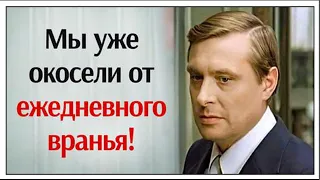 Мы уже окосели от ежедневного вранья!